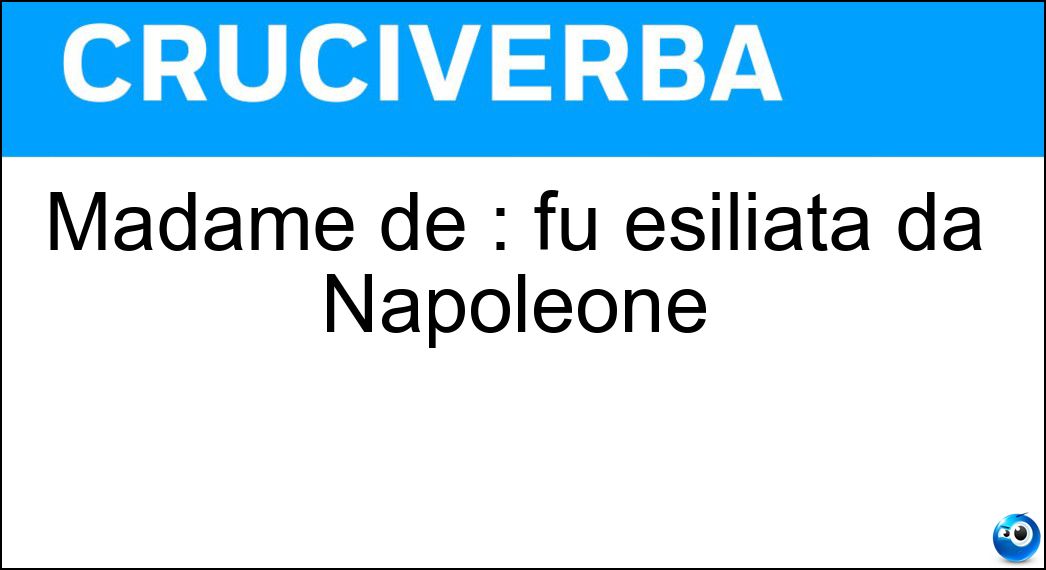 CRUCIVERBA

Madame de : fu esiliata da Napoleone